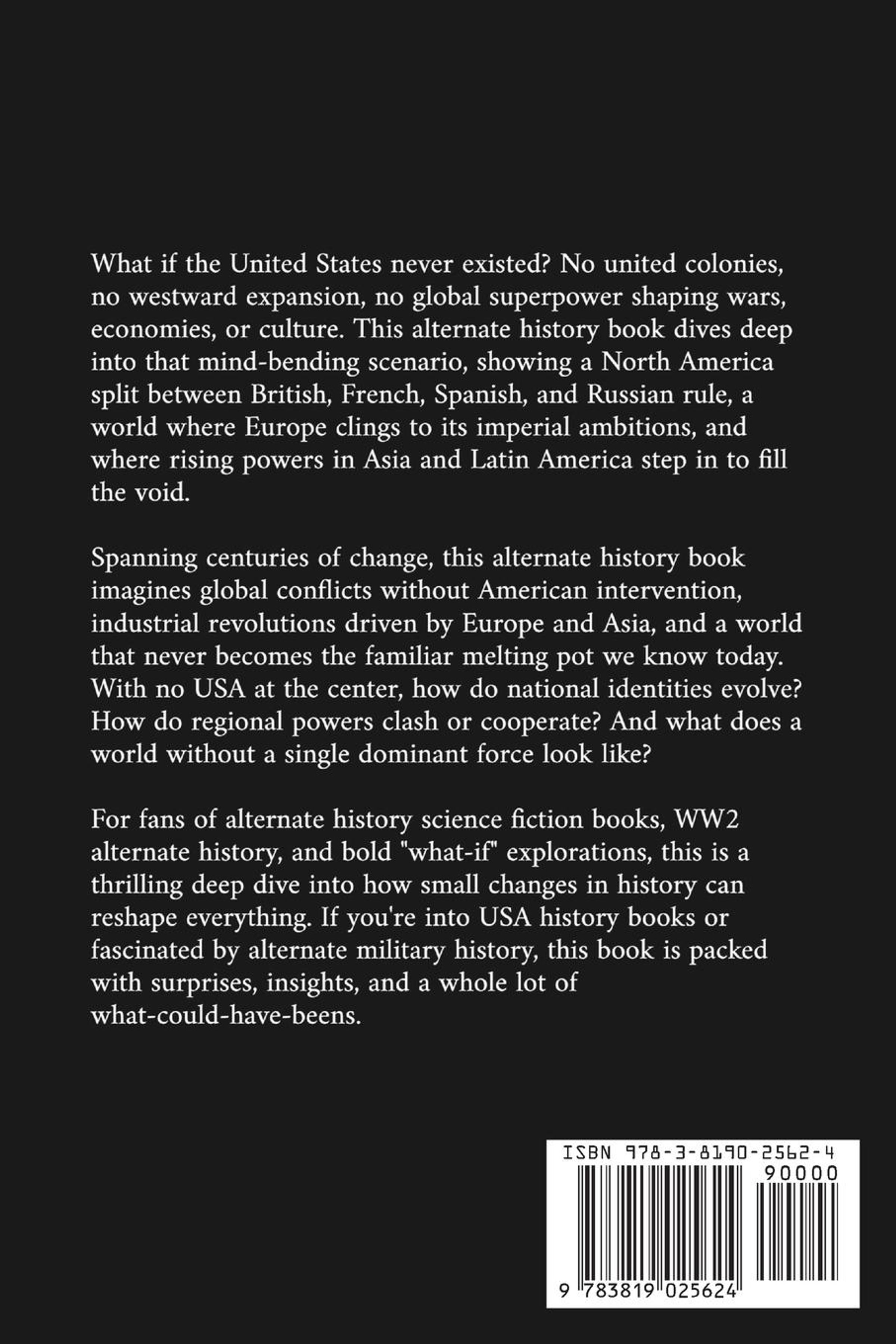 What if the United States never existed? No united colonies, no westward expansion, no global superpower shaping wars, economies, or culture. This alternate history book dives deep into that mind-bending scenario, showing a North America split between British, French, Spanish, and Russian rule, a world where Europe clings to its imperial ambitions, and where rising powers in Asia and Latin America step in to fill the void.

Spanning centuries of change, this alternate history book imagines global conflicts without American intervention, industrial revolutions driven by Europe and Asia, and a world that never becomes the familiar melting pot we know today. With no USA at the center, how do national identities evolve? How do regional powers clash or cooperate? And what does a world without a single dominant force look like?

For fans of alternate history science fiction books, WW2 alternate history, and bold "what-if" explorations, this is a thrilling deep dive into how small changes in history can reshape everything. If you're into USA history books or fascinated by alternate military history, this book is packed with surprises, insights, and a whole lot of what-could-have-beens.

ISBN 978-3-8190-2562-4

90000

9 783819 025624